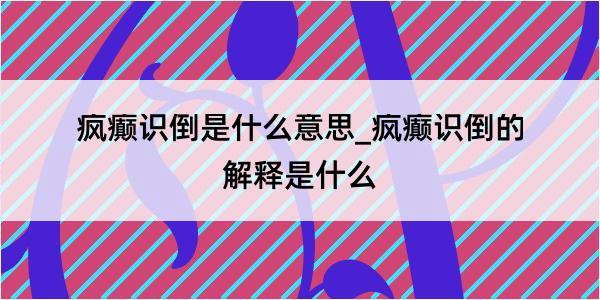 疯癫识倒是什么意思_疯癫识倒的解释是什么